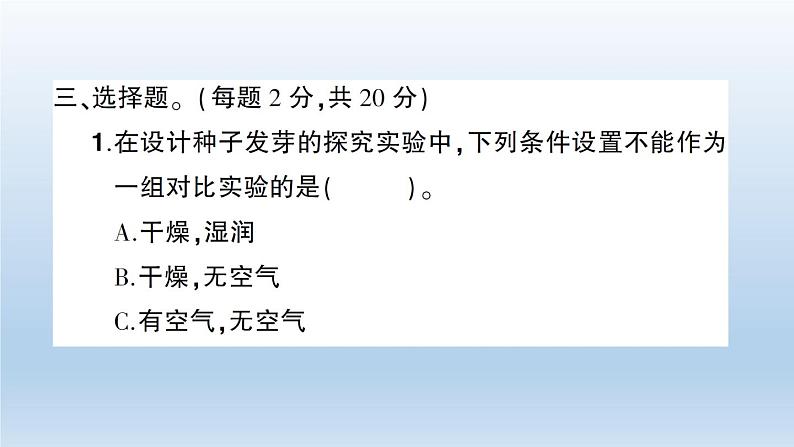 三、选择题。(每题 2 分,共 20 分)

1.在设计种子发芽的探究实验中,下列条件设置不能作为一组对比实验的是(　　)。

A.干燥,湿润

B.干燥,无空气

C.有空气,无空气